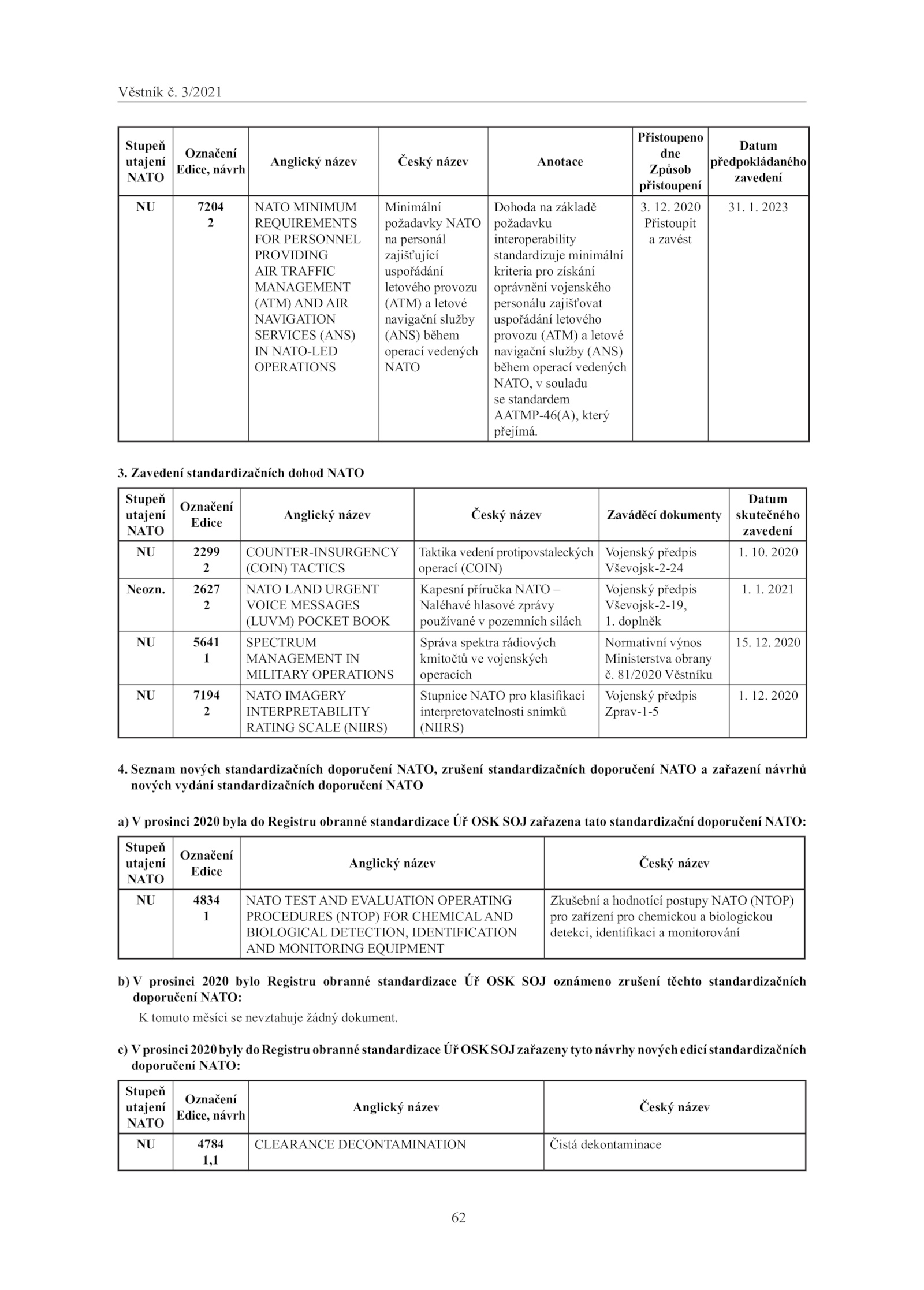 Věstník č. 3/2021

| Stupeň utajení NATO | Označení Edice, návrh | Anglický název | Český název | Anotace | Přistoupeno dne Způsob přistoupení | Datum předpokládaného zavedení |
|---|---|---|---|---|---|---|
| NU | 7204 2 | NATO MINIMUM REQUIREMENTS FOR PERSONNEL PROVIDING AIR TRAFFIC MANAGEMENT (ATM) AND AIR NAVIGATION SERVICES (ANS) IN NATO-LED OPERATIONS | Minimální požadavky NATO na personál zajišťující uspořádání letového provozu (ATM) a letové navigační služby (ANS) během operací vedených NATO | Dohoda na základě požadavku interoperability standardizuje minimální kriteria pro získání oprávnění vojenského personálu zajišťovat uspořádání letového provozu (ATM) a letové navigační služby (ANS) během operací vedených NATO, v souladu se standardem AATMP-46(A), který přejímá. | 3. 12. 2020 Přistoupit a zavést | 31. 1. 2023 |

3. Zavedení standardizačních dohod NATO

| Stupeň utajení NATO | Označení Edice | Anglický název | Český název | Zaváděcí dokumenty | Datum skutečného zavedení |
|---|---|---|---|---|---|
| NU | 2299 2 | COUNTER-INSURGENCY (COIN) TACTICS | Taktika vedení protipovstaleckých operací (COIN) | Vojenský předpis Vševojsk-2-24 | 1. 10. 2020 |
| Neozn. | 2627 2 | NATO LAND URGENT VOICE MESSAGES (LUVM) POCKET BOOK | Kapesní příručka NATO – Naléhavé hlasové zprávy používané v pozemních silách | Vojenský předpis Vševojsk-2-19, 1. doplněk | 1. 1. 2021 |
| NU | 5641 1 | SPECTRUM MANAGEMENT IN MILITARY OPERATIONS | Správa spektra rádiových kmitočtů ve vojenských operacích | Normativní výnos Ministerstva obrany č. 81/2020 Věstníku | 15. 12. 2020 |
| NU | 7194 2 | NATO IMAGERY INTERPRETABILITY RATING SCALE (NIIRS) | Stupnice NATO pro klasifikaci interpretovatelnosti snímků (NIIRS) | Vojenský předpis Zprav-1-5 | 1. 12. 2020 |

4. Seznam nových standardizačních doporučení NATO, zrušení standardizačních doporučení NATO a zařazení návrhů nových vydání standardizačních doporučení NATO

a) V prosinci 2020 byla do Registru obranné standardizace Úř OSK SOJ zařazena tato standardizační doporučení NATO:

| Stupeň utajení NATO | Označení Edice | Anglický název | Český název |
|---|---|---|---|
| NU | 4834 1 | NATO TEST AND EVALUATION OPERATING PROCEDURES (NTOP) FOR CHEMICAL AND BIOLOGICAL DETECTION, IDENTIFICATION AND MONITORING EQUIPMENT | Zkušební a hodnotící postupy NATO (NTOP) pro zařízení pro chemickou a biologickou detekci, identifikaci a monitorování |

b) V prosinci 2020 bylo Registru obranné standardizace Úř OSK SOJ oznámeno zrušení těchto standardizačních doporučení NATO:
K tomuto měsíci se nevztahuje žádný dokument.

c) V prosinci 2020 byly do Registru obranné standardizace Úř OSK SOJ zařazeny tyto návrhy nových edicí standardizačních doporučení NATO:

| Stupeň utajení NATO | Označení Edice, návrh | Anglický název | Český název |
|---|---|---|---|
| NU | 4784 1,1 | CLEARANCE DECONTAMINATION | Čistá dekontaminace |

62